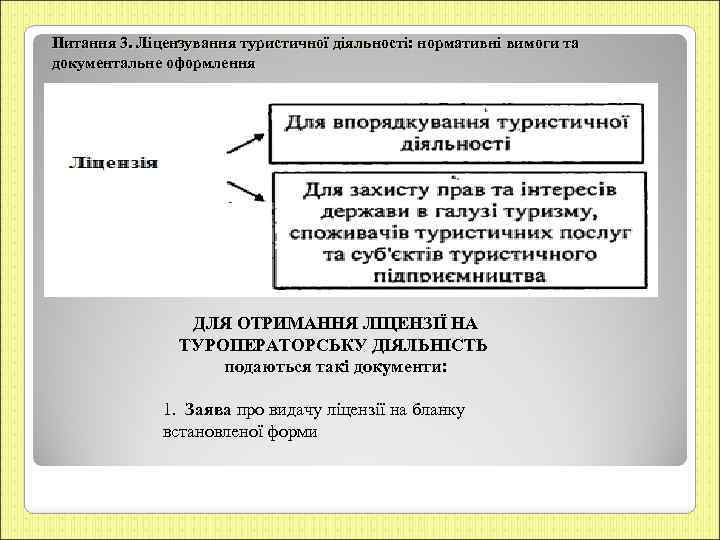 Питання 3. Ліцензування туристичної діяльності: нормативні вимоги та документальне оформлення

Ліцензія

Для впорядкування туристичної діяльності

Для захисту прав та інтересів держави в галузі туризму, споживачів туристичних послуг та суб'єктів туристичного підприємництва

ДЛЯ ОТРИМАННЯ ЛІЦЕНЗІЇ НА ТУРОПЕРАТОРСЬКУ ДІЯЛЬНІСТЬ подаються такі документи:

1. Заява про видачу ліцензії на бланку встановленої форми